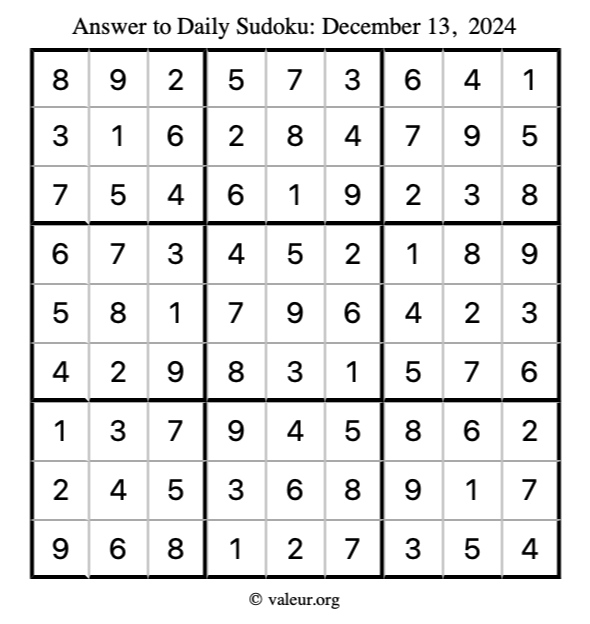 Answer to Daily Sudoku: December 13, 2024

| | | | | | | | | |
|---|---|---|---|---|---|---|---|---|
| 8 | 9 | 2 | 5 | 7 | 3 | 6 | 4 | 1 |
| 3 | 1 | 6 | 2 | 8 | 4 | 7 | 9 | 5 |
| 7 | 5 | 4 | 6 | 1 | 9 | 2 | 3 | 8 |
| 6 | 7 | 3 | 4 | 5 | 2 | 1 | 8 | 9 |
| 5 | 8 | 1 | 7 | 9 | 6 | 4 | 2 | 3 |
| 4 | 2 | 9 | 8 | 3 | 1 | 5 | 7 | 6 |
| 1 | 3 | 7 | 9 | 4 | 5 | 8 | 6 | 2 |
| 2 | 4 | 5 | 3 | 6 | 8 | 9 | 1 | 7 |
| 9 | 6 | 8 | 1 | 2 | 7 | 3 | 5 | 4 |

© valeur.org